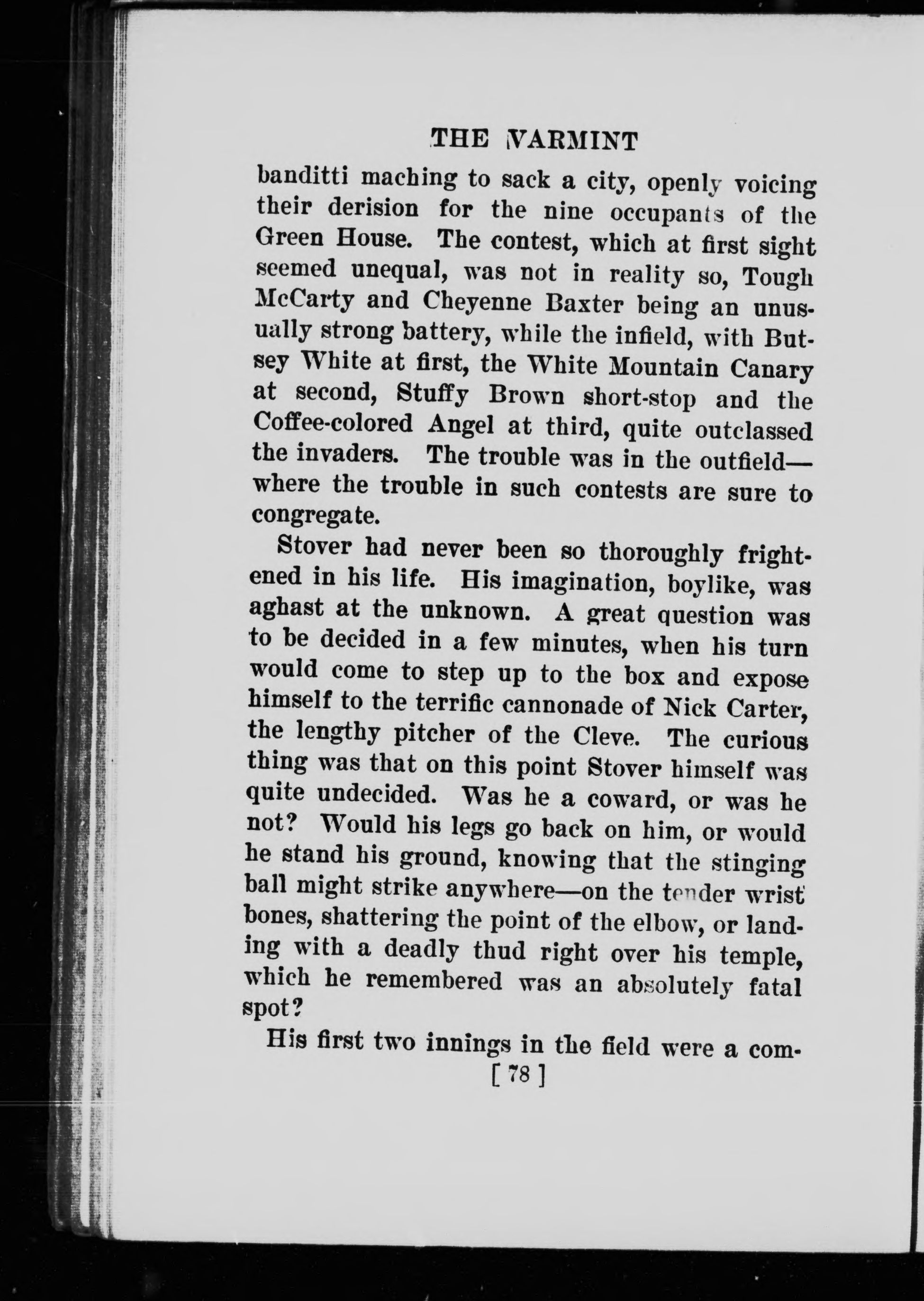 THE VARMINT

banditti maching to sack a city, openly voicing their derision for the nine occupants of the Green House. The contest, which at first sight seemed unequal, was not in reality so, Tough McCarty and Cheyenne Baxter being an unusually strong battery, while the infield, with Butsey White at first, the White Mountain Canary at second, Stuffy Brown short-stop and the Coffee-colored Angel at third, quite outclassed the invaders. The trouble was in the outfield—where the trouble in such contests are sure to congregate.

Stover had never been so thoroughly frightened in his life. His imagination, boylike, was aghast at the unknown. A great question was to be decided in a few minutes, when his turn would come to step up to the box and expose himself to the terrific cannonade of Nick Carter, the lengthy pitcher of the Cleve. The curious thing was that on this point Stover himself was quite undecided. Was he a coward, or was he not? Would his legs go back on him, or would he stand his ground, knowing that the stinging ball might strike anywhere—on the tender wrist bones, shattering the point of the elbow, or landing with a deadly thud right over his temple, which he remembered was an absolutely fatal spot?

His first two innings in the field were a com-

[ 78 ]